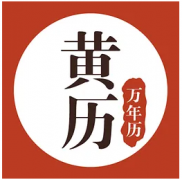 黄历
万年历